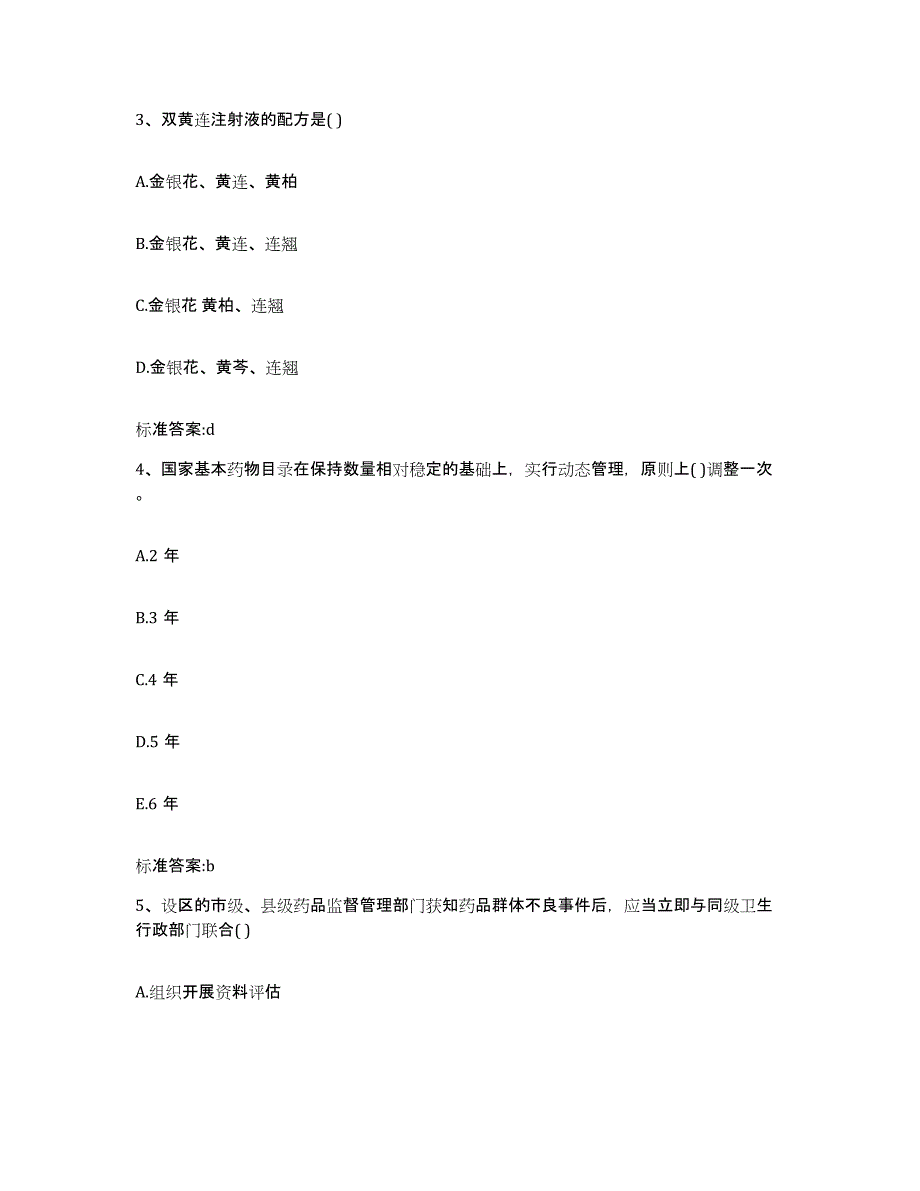 3、双黄连注射液的配方是( )

A.金银花、黄连、黄柏

B.金银花、黄连、连翘

C.金银花 黄柏、连翘

D.金银花、黄芩、连翘

标准答案:d

4、国家基本药物目录在保持数量相对稳定的基础上，实行动态管理，原则上( )调整一次。

A.2 年

B.3 年

C.4 年

D.5 年

E.6 年

标准答案:b

5、设区的市级、县级药品监督管理部门获知药品群体不良事件后，应当立即与同级卫生行政部门联合( )

A.组织开展资料评估